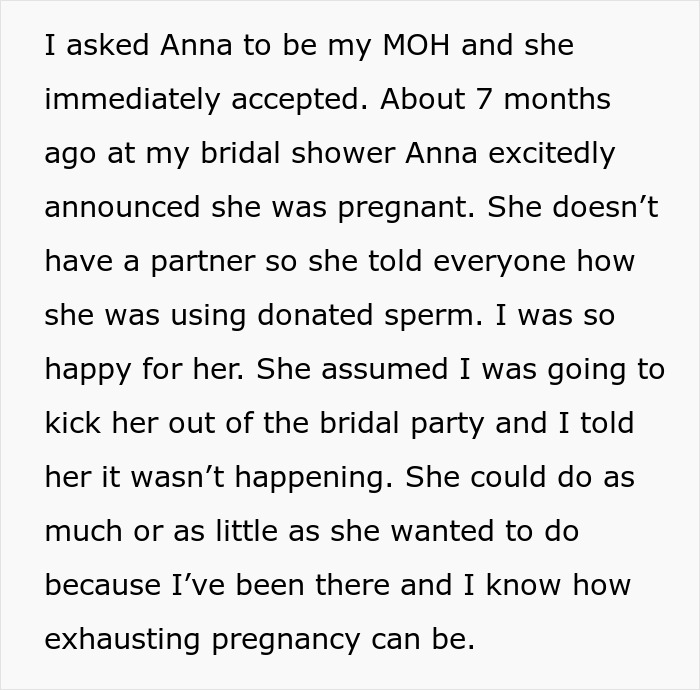 I asked Anna to be my MOH and she immediately accepted. About 7 months ago at my bridal shower Anna excitedly announced she was pregnant. She doesn’t have a partner so she told everyone how she was using donated sperm. I was so happy for her. She assumed I was going to kick her out of the bridal party and I told her it wasn’t happening. She could do as much or as little as she wanted to do because I’ve been there and I know how exhausting pregnancy can be.